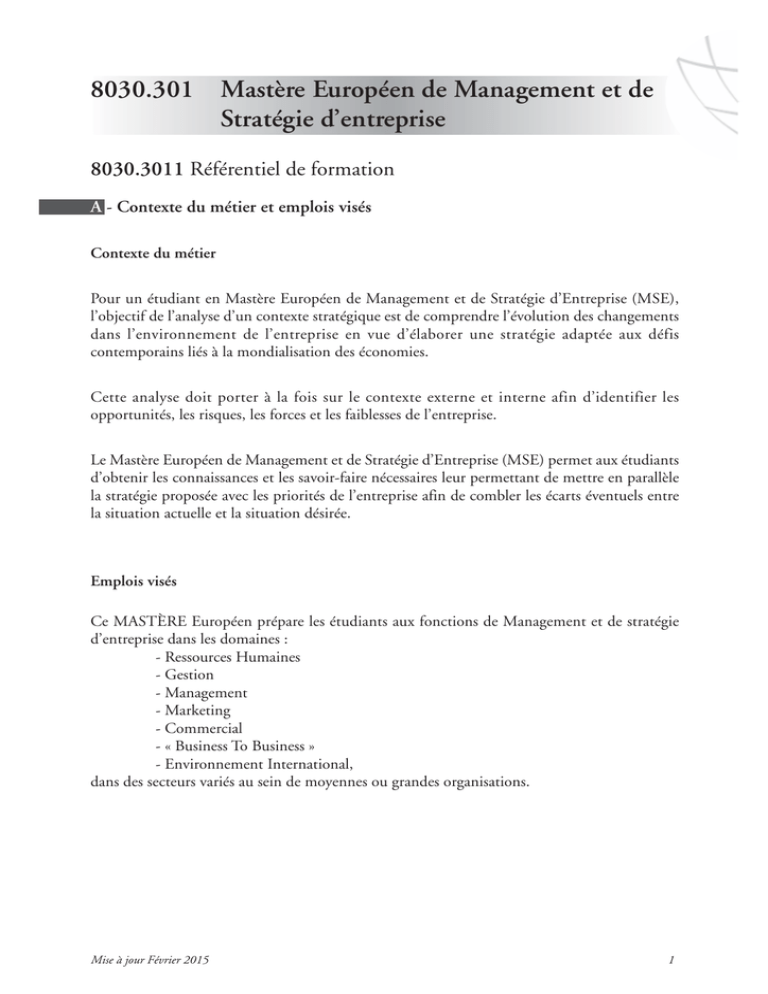 8030.301 Mastère Européen de Management et de Stratégie d'entreprise

8030.3011 Référentiel de formation

A - Contexte du métier et emplois visés

Contexte du métier

Pour un étudiant en Mastère Européen de Management et de Stratégie d'Entreprise (MSE), l'objectif de l'analyse d'un contexte stratégique est de comprendre l'évolution des changements dans l'environnement de l'entreprise en vue d'élaborer une stratégie adaptée aux défis contemporains liés à la mondialisation des économies.

Cette analyse doit porter à la fois sur le contexte externe et interne afin d'identifier les opportunités, les risques, les forces et les faiblesses de l'entreprise.

Le Mastère Européen de Management et de Stratégie d'Entreprise (MSE) permet aux étudiants d'obtenir les connaissances et les savoir-faire nécessaires leur permettant de mettre en parallèle la stratégie proposée avec les priorités de l'entreprise afin de combler les écarts éventuels entre la situation actuelle et la situation désirée.

Emplois visés

Ce MASTÈRE Européen prépare les étudiants aux fonctions de Management et de stratégie d'entreprise dans les domaines :
- Ressources Humaines
- Gestion
- Management
- Marketing
- Commercial
- « Business To Business »
- Environnement International,
dans des secteurs variés au sein de moyennes ou grandes organisations.

Mise à jour Février 2015 1